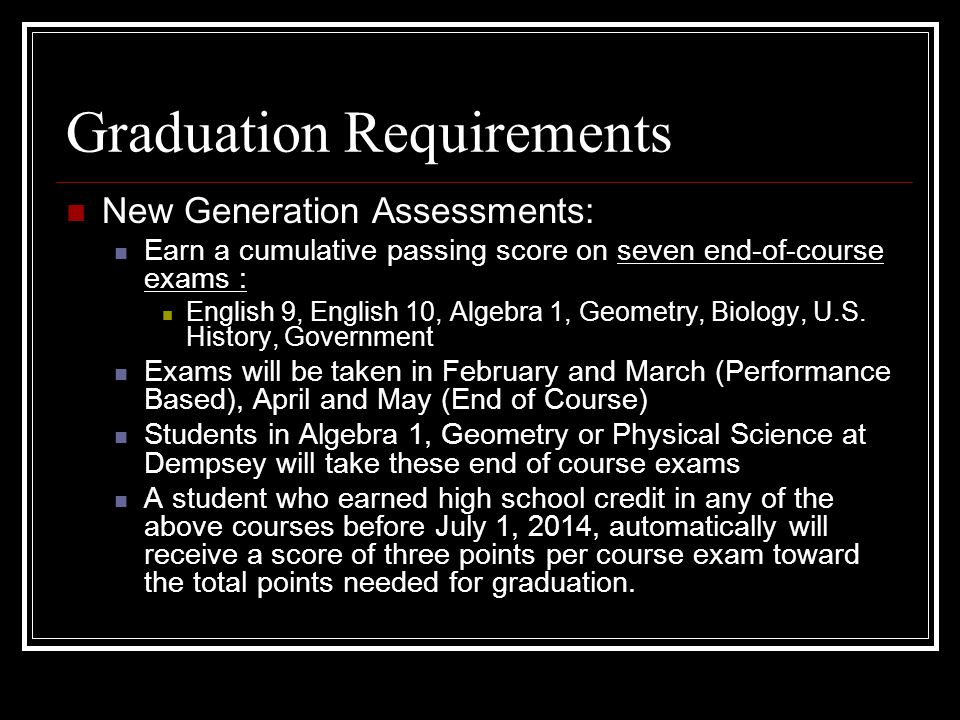 Graduation Requirements

New Generation Assessments:

Earn a cumulative passing score on seven end-of-course exams :

English 9, English 10, Algebra 1, Geometry, Biology, U.S. History, Government

Exams will be taken in February and March (Performance Based), April and May (End of Course)

Students in Algebra 1, Geometry or Physical Science at Dempsey will take these end of course exams

A student who earned high school credit in any of the above courses before July 1, 2014, automatically will receive a score of three points per course exam toward the total points needed for graduation.